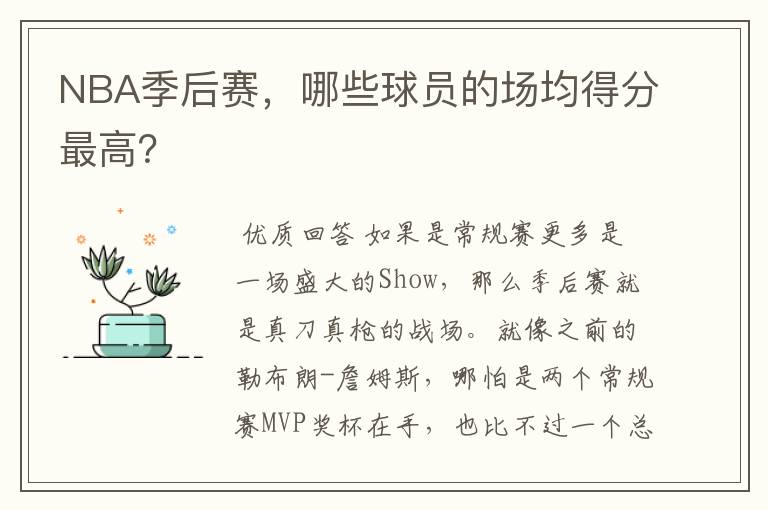 NBA季后赛，哪些球员的场均得分最高?

优质回答 如果是常规赛更多是一场盛大的Show，那么季后赛就是真刀真枪的战场。就像之前的勒布朗-詹姆斯，哪怕是两个常规赛MVP奖杯在手，也比不过一个总